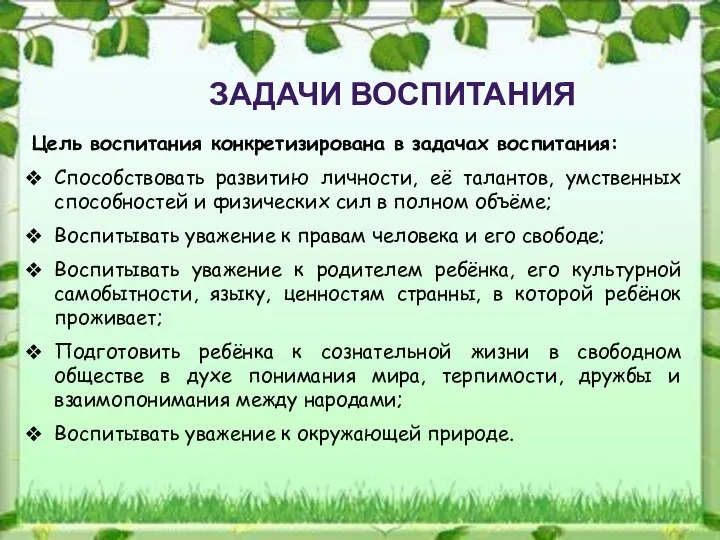 ЗАДАЧИ ВОСПИТАНИЯ

Цель воспитания конкретизирована в задачах воспитания:

❖ Способствовать развитию личности, её талантов, умственных способностей и физических сил в полном объёме;

❖ Воспитывать уважение к правам человека и его свободе;

❖ Воспитывать уважение к родителем ребёнка, его культурной самобытности, языку, ценностям странны, в которой ребёнок проживает;

❖ Подготовить ребёнка к сознательной жизни в свободном обществе в духе понимания мира, терпимости, дружбы и взаимопонимания между народами;

❖ Воспитывать уважение к окружающей природе.